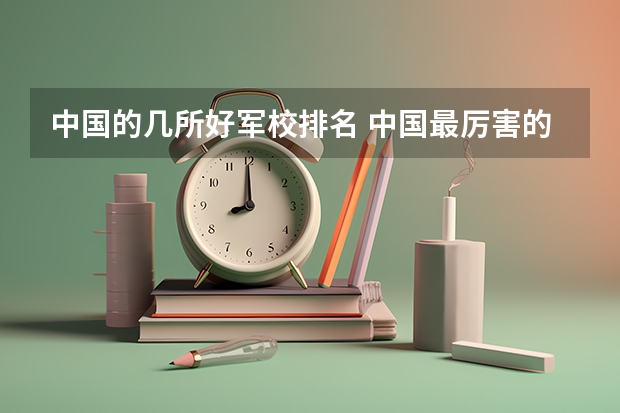 中国的几所好军校排名 中国最厉害的

12
1
2
3
4
5
6
7
8
9
10
11